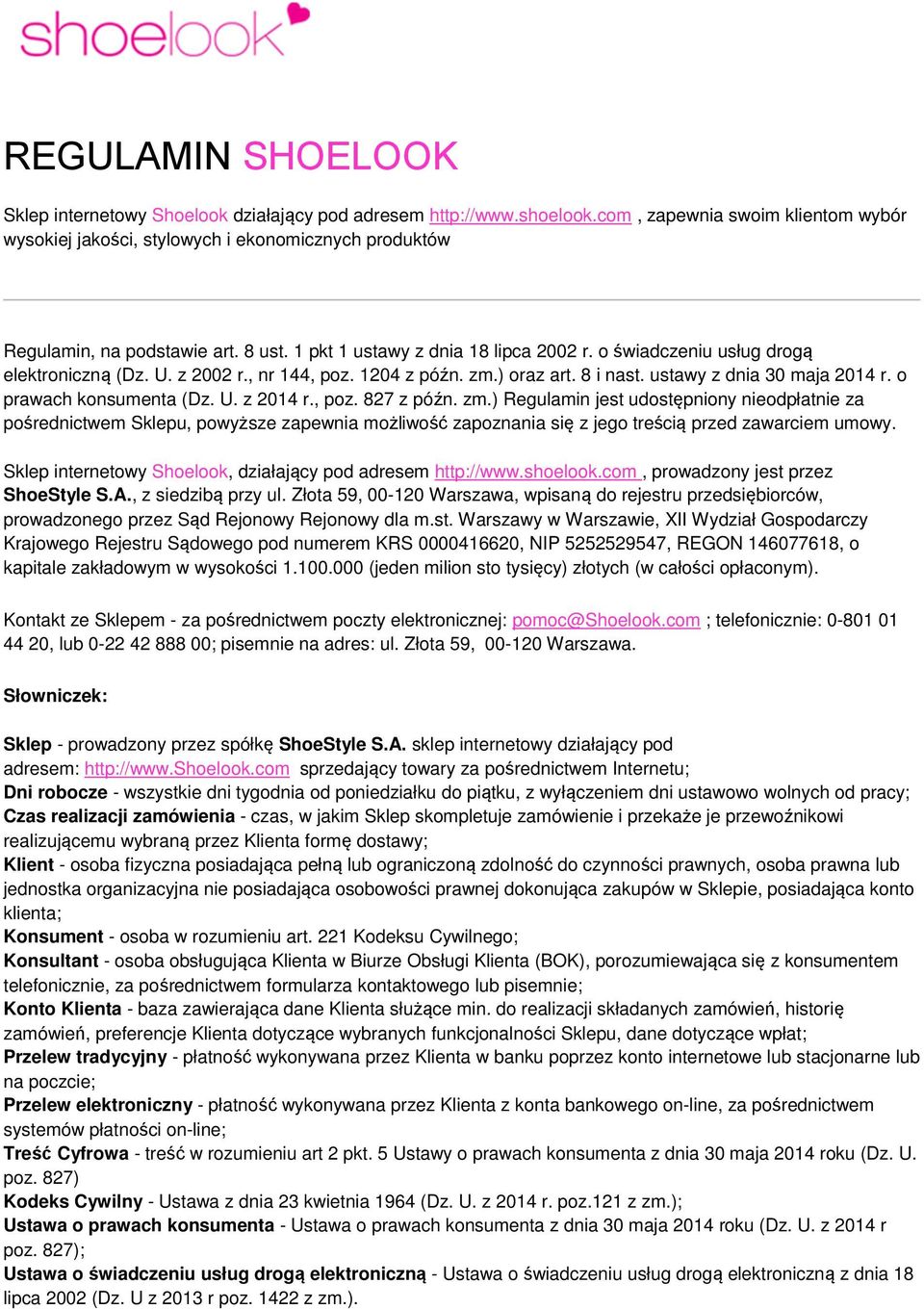 shoelook

REGULAMIN SHOELOOK

Sklep internetowy Shoelook działający pod adresem http://www.shoelook.com , zapewnia swoim klientom wybór wysokiej jakości, stylowych i ekonomicznych produktów

Regulamin, na podstawie art. 8 ust. 1 pkt 1 ustawy z dnia 18 lipca 2002 r. o świadczeniu usług drogą elektroniczną (Dz. U. z 2002 r., nr 144, poz. 1204 z późn. zm.) oraz art. 8 i nast. ustawy z dnia 30 maja 2014 r. o prawach konsumenta (Dz. U. z 2014 r., poz. 827 z późn. zm.) Regulamin jest udostępniony nieodpłatnie za pośrednictwem Sklepu, powyższe zapewnia możliwość zapoznania się z jego treścią przed zawarciem umowy.

Sklep internetowy Shoelook, działający pod adresem http://www.shoelook.com , prowadzony jest przez ShoeStyle S.A., z siedzibą przy ul. Złota 59, 00-120 Warszawa, wpisaną do rejestru przedsiębiorców, prowadzonego przez Sąd Rejonowy Rejonowy dla m.st. Warszawy w Warszawie, XII Wydział Gospodarczy Krajowego Rejestru Sądowego pod numerem KRS 0000416620, NIP 5252529547, REGON 146077618, o kapitale zakładowym w wysokości 1.100.000 (jeden milion sto tysięcy) złotych (w całości opłaconym).

Kontakt ze Sklepem - za pośrednictwem poczty elektronicznej: pomoc@Shoelook.com ; telefonicznie: 0-801 01 44 20, lub 0-22 42 888 00; pisemnie na adres: ul. Złota 59, 00-120 Warszawa.

Słowniczek:

Sklep - prowadzony przez spółkę ShoeStyle S.A. sklep internetowy działający pod adresem: http://www.Shoelook.com sprzedający towary za pośrednictwem Internetu;
Dni robocze - wszystkie dni tygodnia od poniedziałku do piątku, z wyłączeniem dni ustawowo wolnych od pracy;
Czas realizacji zamówienia - czas, w jakim Sklep skompletuje zamówienie i przekaże je przewoźnikowi realizującemu wybraną przez Klienta formę dostawy;
Klient - osoba fizyczna posiadająca pełną lub ograniczoną zdolność do czynności prawnych, osoba prawna lub jednostka organizacyjna nie posiadająca osobowości prawnej dokonująca zakupów w Sklepie, posiadająca konto klienta;
Konsument - osoba w rozumieniu art. 221 Kodeksu Cywilnego;
Konsultant - osoba obsługująca Klienta w Biurze Obsługi Klienta (BOK), porozumiewająca się z konsumentem telefonicznie, za pośrednictwem formularza kontaktowego lub pisemnie;
Konto Klienta - baza zawierająca dane Klienta służące min. do realizacji składanych zamówień, historię zamówień, preferencje Klienta dotyczące wybranych funkcjonalności Sklepu, dane dotyczące wpłat;
Przelew tradycyjny - płatność wykonywana przez Klienta w banku poprzez konto internetowe lub stacjonarne lub na poczcie;
Przelew elektroniczny - płatność wykonywana przez Klienta z konta bankowego on-line, za pośrednictwem systemów płatności on-line;
Treść Cyfrowa - treść w rozumieniu art 2 pkt. 5 Ustawy o prawach konsumenta z dnia 30 maja 2014 roku (Dz. U. poz. 827)
Kodeks Cywilny - Ustawa z dnia 23 kwietnia 1964 (Dz. U. z 2014 r. poz.121 z zm.);
Ustawa o prawach konsumenta - Ustawa o prawach konsumenta z dnia 30 maja 2014 roku (Dz. U. z 2014 r poz. 827);
Ustawa o świadczeniu usług drogą elektroniczną - Ustawa o świadczeniu usług drogą elektroniczną z dnia 18 lipca 2002 (Dz. U z 2013 r poz. 1422 z zm.).